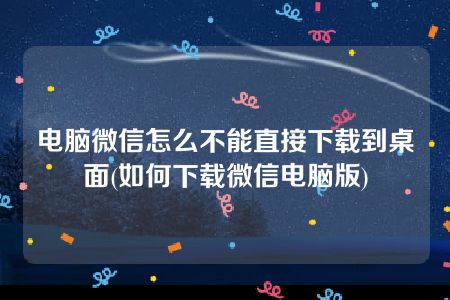 电脑微信怎么不能直接下载到桌面(如何下载微信电脑版)